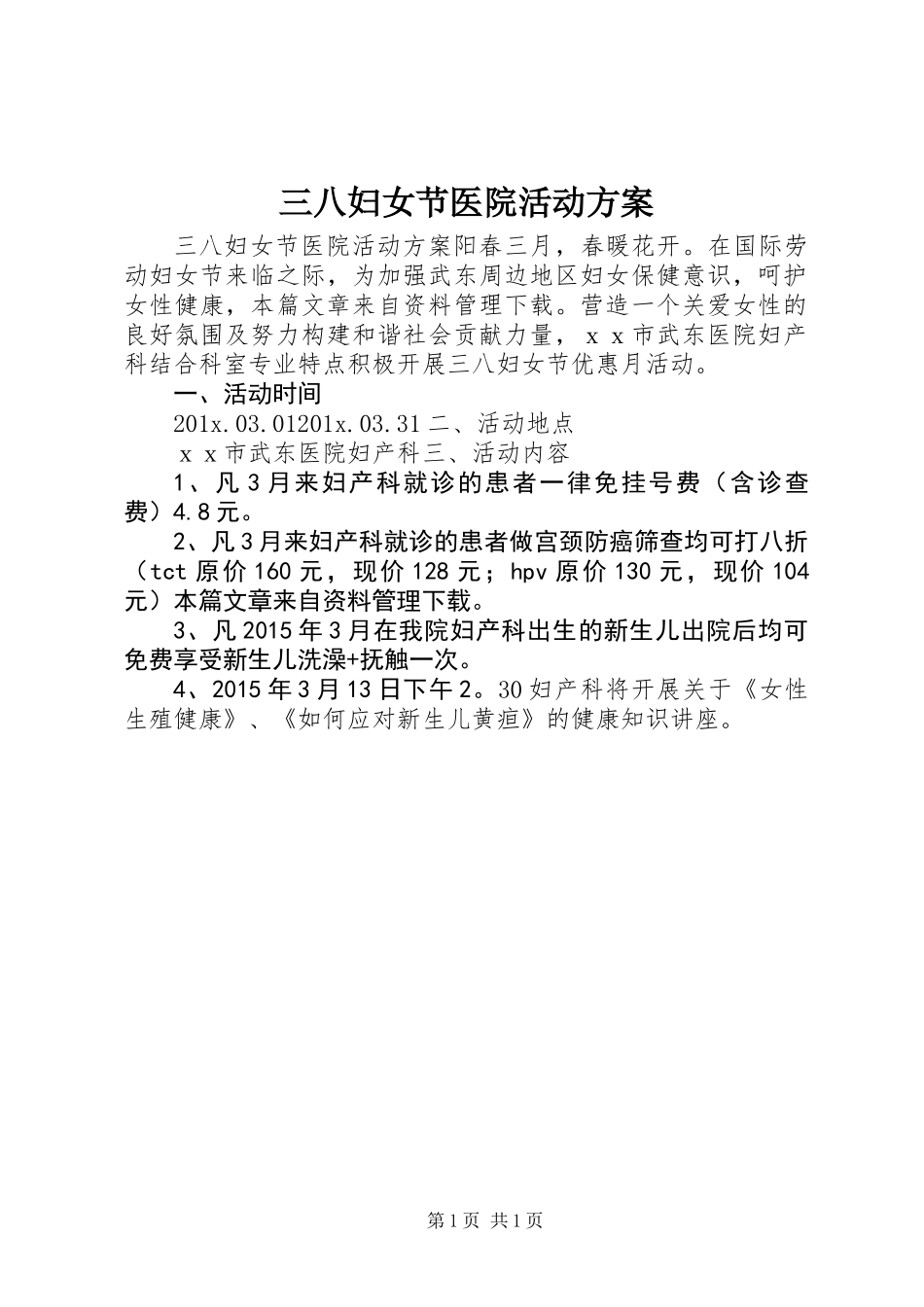 三八妇女节医院活动方案

三八妇女节医院活动方案阳春三月，春暖花开。在国际劳动妇女节来临之际，为加强武东周边地区妇女保健意识，呵护女性健康，本篇文章来自资料管理下载。营造一个关爱女性的良好氛围及努力构建和谐社会贡献力量，ｘｘ市武东医院妇产科结合科室专业特点积极开展三八妇女节优惠月活动。

一、活动时间

201x.03.01201x.03.31 二、活动地点

ｘｘ市武东医院妇产科三、活动内容

1、凡 3 月来妇产科就诊的患者一律免挂号费（含诊查费）4.8 元。

2、凡 3 月来妇产科就诊的患者做宫颈防癌筛查均可打八折（tct 原价 160 元，现价 128 元；hpv 原价 130 元，现价 104 元）本篇文章来自资料管理下载。

3、凡 2015 年 3 月在我院妇产科出生的新生儿出院后均可免费享受新生儿洗澡+抚触一次。

4、2015 年 3 月 13 日下午 2。30 妇产科将开展关于《女性生殖健康》、《如何应对新生儿黄疸》的健康知识讲座。

第 1 页 共 1 页